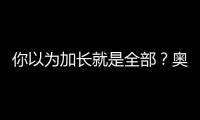 你以为加长就是全部？奥